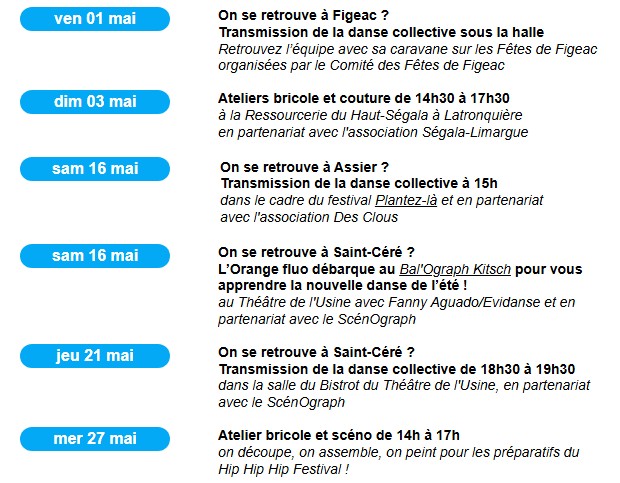 ven 01 mai

On se retrouve à Figeac ?
Transmission de la danse collective sous la halle
Retrouvez l'équipe avec sa caravane sur les Fêtes de Figeac organisées par le Comité des Fêtes de Figeac

dim 03 mai

Ateliers bricole et couture de 14h30 à 17h30
à la Ressourcerie du Haut-Ségala à Latronquière
en partenariat avec l'association Ségala-Limargue

sam 16 mai

On se retrouve à Assier ?
Transmission de la danse collective à 15h
dans le cadre du festival Plantez-là et en partenariat avec l'association Des Clous

sam 16 mai

On se retrouve à Saint-Céré ?
L'Orange fluo débarque au Bal'Ograph Kitsch pour vous apprendre la nouvelle danse de l'été !
au Théâtre de l'Usine avec Fanny Aguado/Evidanse et en partenariat avec le ScénOgraph

jeu 21 mai

On se retrouve à Saint-Céré ?
Transmission de la danse collective de 18h30 à 19h30
dans la salle du Bistrot du Théâtre de l'Usine, en partenariat avec le ScénOgraph

mer 27 mai

Atelier bricole et scéno de 14h à 17h
on découpe, on assemble, on peint pour les préparatifs du Hip Hip Hip Festival !